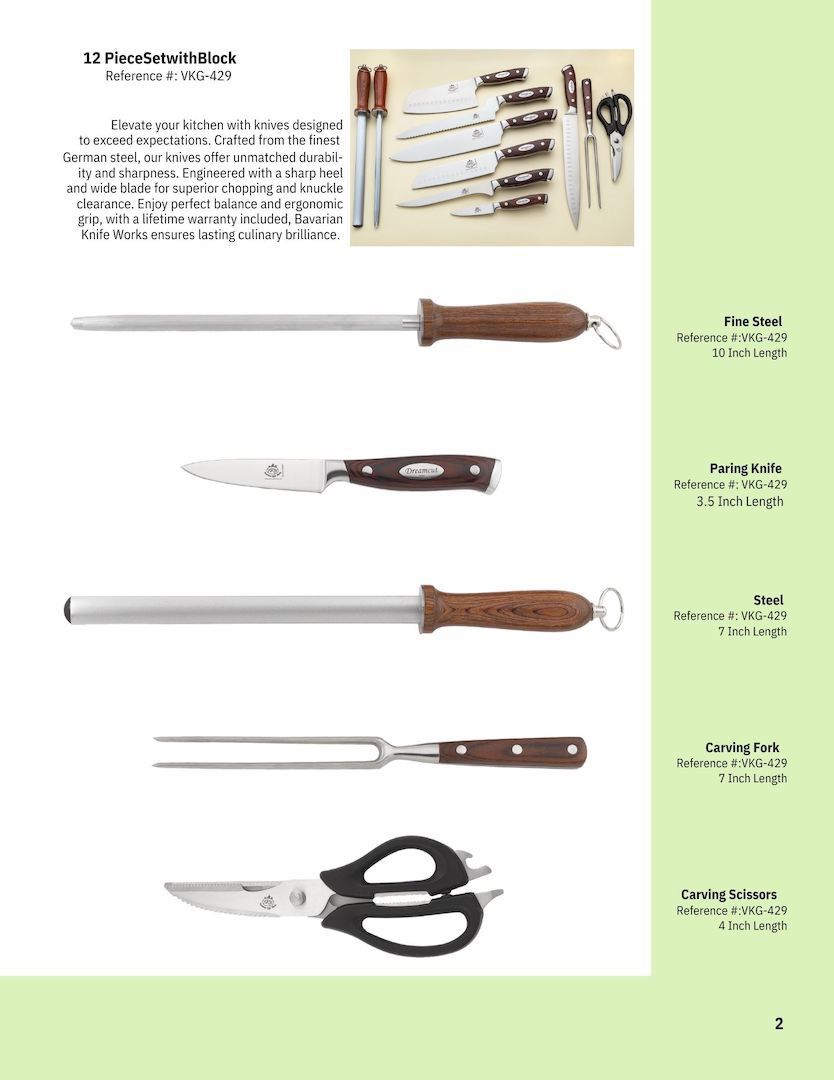 12 PieceSetwithBlock
Reference #: VKG-429

Elevate your kitchen with knives designed to exceed expectations. Crafted from the finest German steel, our knives offer unmatched durability and sharpness. Engineered with a sharp heel and wide blade for superior chopping and knuckle clearance. Enjoy perfect balance and ergonomic grip, with a lifetime warranty included, Bavarian Knife Works ensures lasting culinary brilliance.

Fine Steel
Reference #:VKG-429
10 Inch Length

Dreamcut

Paring Knife
Reference #: VKG-429
3.5 Inch Length

Steel
Reference #: VKG-429
7 Inch Length

Carving Fork
Reference #:VKG-429
7 Inch Length

Carving Scissors
Reference #:VKG-429
4 Inch Length

2